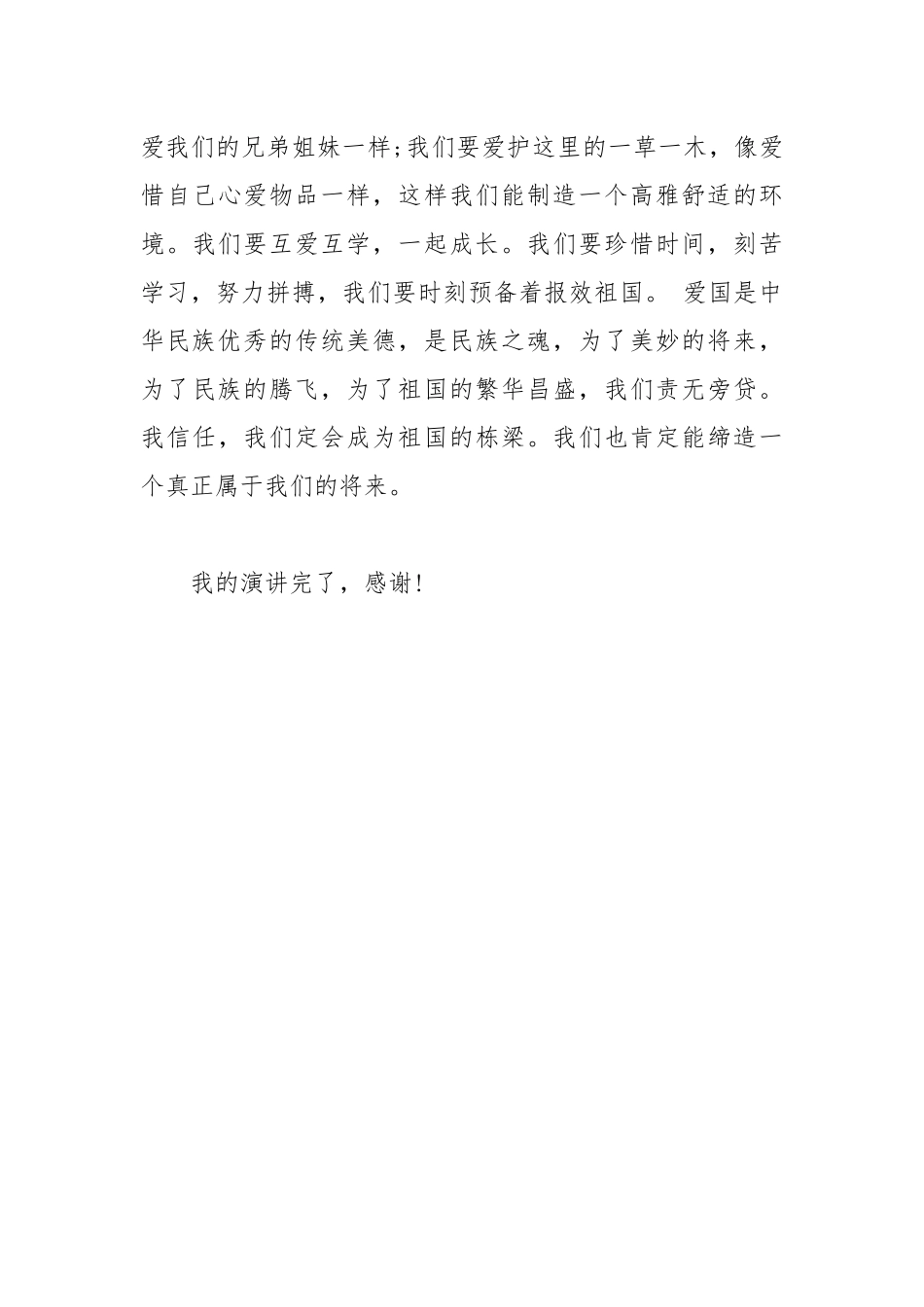 爱我们的兄弟姐妹一样;我们要爱护这里的一草一木，像爱惜自己心爱物品一样，这样我们能制造一个高雅舒适的环境。我们要互爱互学，一起成长。我们要珍惜时间，刻苦学习，努力拼搏，我们要时刻预备着报效祖国。 爱国是中华民族优秀的传统美德，是民族之魂，为了美妙的将来，为了民族的腾飞，为了祖国的繁华昌盛，我们责无旁贷。我信任，我们定会成为祖国的栋梁。我们也肯定能缔造一个真正属于我们的将来。

我的演讲完了，感谢!